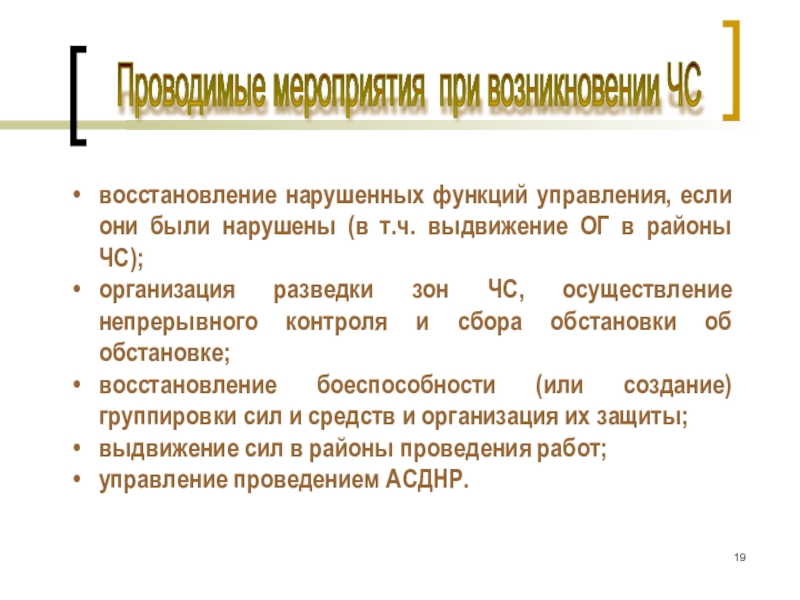 Проводимые мероприятия при возникновении ЧС

• восстановление нарушенных функций управления, если они были нарушены (в т.ч. выдвижение ОГ в районы ЧС);
• организация разведки зон ЧС, осуществление непрерывного контроля и сбора обстановки об обстановке;
• восстановление боеспособности (или создание) группировки сил и средств и организация их защиты;
• выдвижение сил в районы проведения работ;
• управление проведением АСДНР.

19